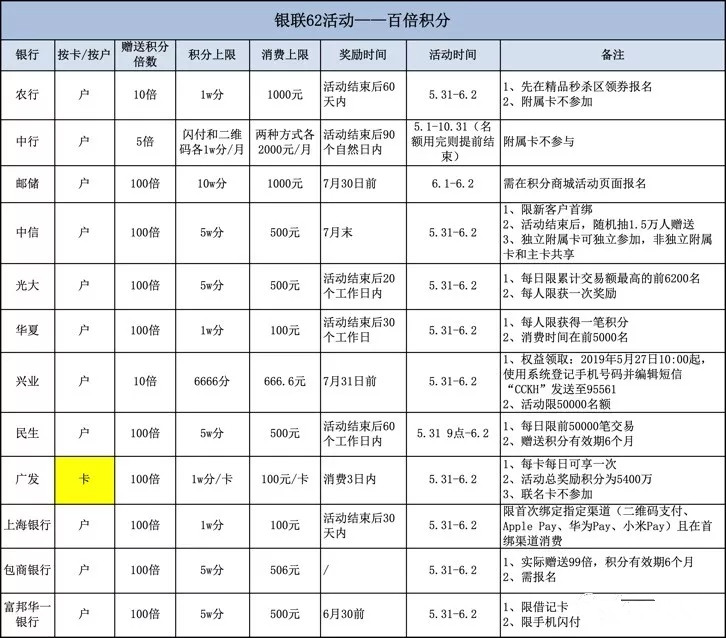 银联62活动——百倍积分

| 银行 | 按卡/按户 | 赠送积分倍数 | 积分上限 | 消费上限 | 奖励时间 | 活动时间 | 备注 |
|---|---|---|---|---|---|---|---|
| 农行 | 户 | 10倍 | 1w分 | 1000元 | 活动结束后60天内 | 5.31-6.2 | 1、先在精品秒杀区领券报名 2、附属卡不参加 |
| 中行 | 户 | 5倍 | 闪付和二维码各1w分/月 | 两种方式各2000元/月 | 活动结束后90个自然日内 | 5.1-10.31（名额用完则提前结束） | 附属卡不参与 |
| 邮储 | 户 | 100倍 | 10w分 | 1000元 | 7月30日前 | 6.1-6.2 | 需在积分商城活动页面报名 |
| 中信 | 户 | 100倍 | 5w分 | 500元 | 7月末 | 5.31-6.2 | 1、限新客户首绑 2、活动结束后，随机抽1.5万人赠送 3、独立附属卡可独立参加，非独立附属卡和主卡共享 |
| 光大 | 户 | 100倍 | 5w分 | 500元 | 活动结束后20个工作日内 | 5.31-6.2 | 1、每日限累计交易额最高的前6200名 2、每人限获一次奖励 |
| 华夏 | 户 | 100倍 | 1w分 | 100元 | 活动结束后30个工作日 | 5.31-6.2 | 1、每人限获得一笔积分 2、消费时间在前5000名 |
| 兴业 | 户 | 10倍 | 6666分 | 666.6元 | 7月31日前 | 5.31-6.2 | 1、权益领取：2019年5月27日10:00起，使用系统登记手机号码并编辑短信“CCKH”发送至95561 2、活动限50000名额 |
| 民生 | 户 | 100倍 | 5w分 | 500元 | 活动结束后60个工作日内 | 5.31 9点-6.2 | 1、每日限前50000笔交易 2、赠送积分有效期6个月 |
| 广发 | 卡 | 100倍 | 1w分/卡 | 100元/卡 | 消费3日内 | 5.31-6.2 | 1、每卡每日可享一次 2、活动总奖励积分为5400万 3、联名卡不参加 |
| 上海银行 | 户 | 100倍 | 1w分 | 100元 | 活动结束后30天内 | 5.31-6.2 | 限首次绑定指定渠道（二维码支付、Apple Pay、华为Pay、小米Pay）且在首绑渠道消费 |
| 包商银行 | 户 | 100倍 | 5w分 | 506元 | / | 5.31-6.2 | 1、实际赠送99倍，积分有效期6个月 2、需报名 |
| 富邦华一银行 | 户 | 100倍 | 5w分 | 500元 | 6月30前 | 5.31-6.2 | 1、限借记卡 2、限手机闪付 |